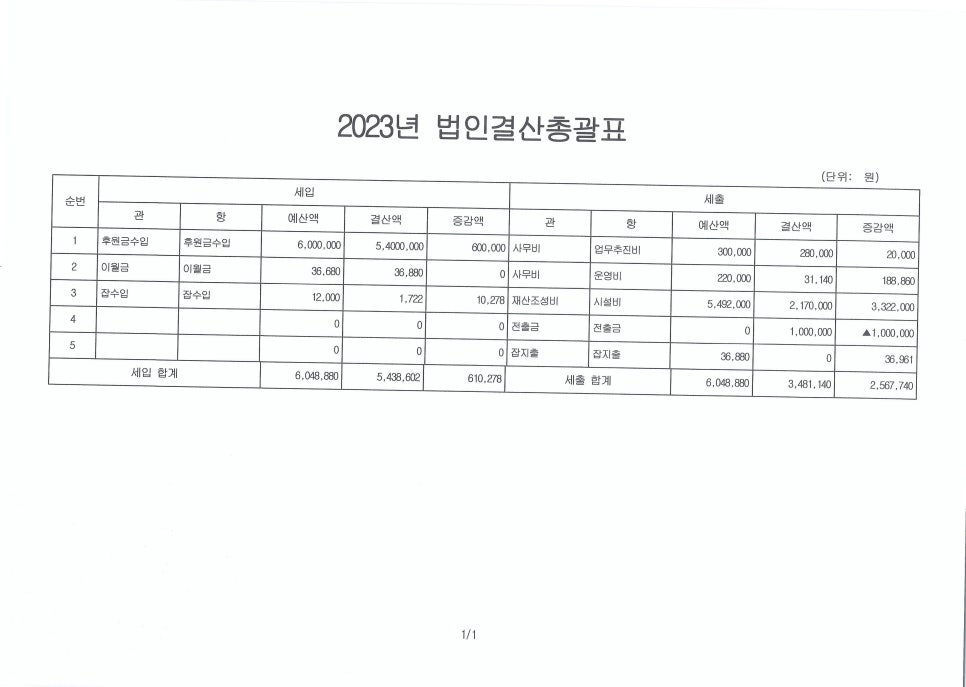 2023년 법인결산총괄표

(단위: 원)

| 순번 | 세입 | | | | | 세출 | | | | |
|---|---|---|---|---|---|---|---|---|---|---|
| | 관 | 항 | 예산액 | 결산액 | 증감액 | 관 | 항 | 예산액 | 결산액 | 증감액 |
| 1 | 후원금수입 | 후원금수입 | 6,000,000 | 5,4000,000 | 600,000 | 사무비 | 업무추진비 | 300,000 | 280,000 | 20,000 |
| 2 | 이월금 | 이월금 | 36,680 | 36,880 | 0 | 사무비 | 운영비 | 220,000 | 31,140 | 188,860 |
| 3 | 잡수입 | 잡수입 | 12,000 | 1,722 | 10,278 | 재산조성비 | 시설비 | 5,492,000 | 2,170,000 | 3,322,000 |
| 4 | | | 0 | 0 | 0 | 전출금 | 전출금 | 0 | 1,000,000 | ▲1,000,000 |
| 5 | | | 0 | 0 | 0 | 잡지출 | 잡지출 | 36,880 | 0 | 36,961 |
| 세입 합계 | | | 6,048,880 | 5,438,602 | 610,278 | 세출 합계 | | 6,048,880 | 3,481,140 | 2,567,740 |

1/1